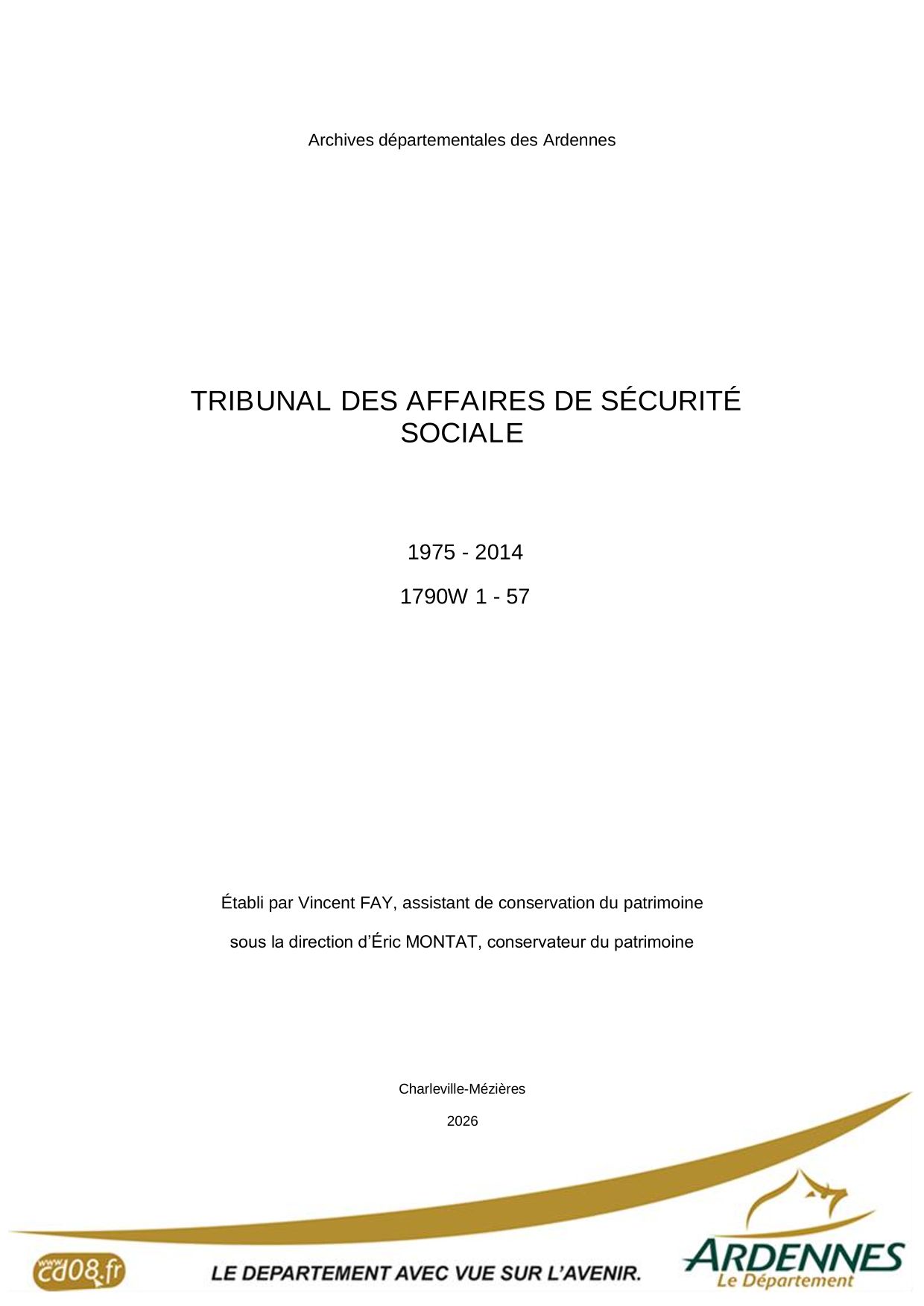 Archives départementales des Ardennes

TRIBUNAL DES AFFAIRES DE SÉCURITÉ SOCIALE

1975 - 2014

1790W 1 - 57

Établi par Vincent FAY, assistant de conservation du patrimoine

sous la direction d'Éric MONTAT, conservateur du patrimoine

Charleville-Mézières

2026

www.cd08.fr

LE DEPARTEMENT AVEC VUE SUR L'AVENIR.

ARDENNES
Le Département